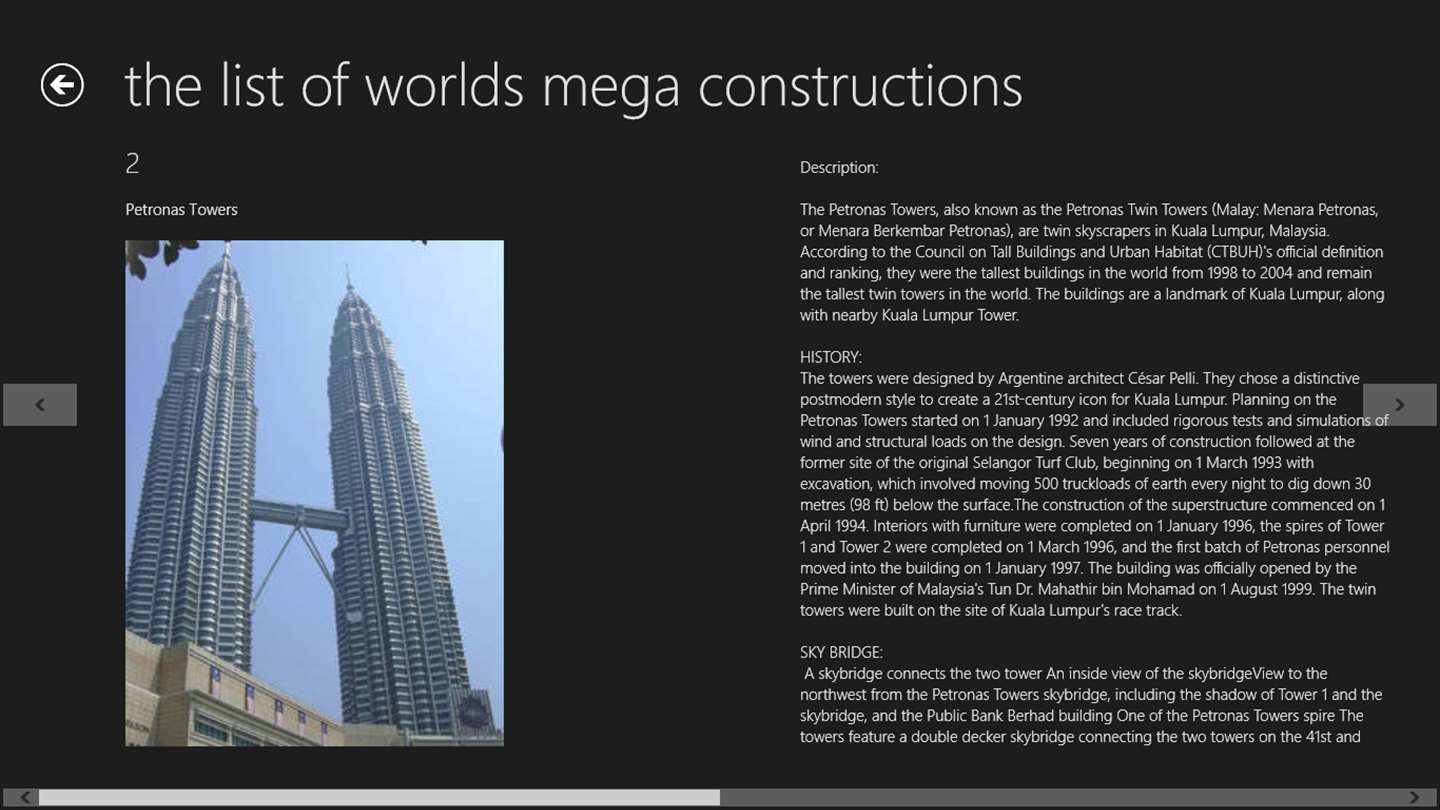 the list of worlds mega constructions

2

Petronas Towers

Description:

The Petronas Towers, also known as the Petronas Twin Towers (Malay: Menara Petronas, or Menara Berkembar Petronas), are twin skyscrapers in Kuala Lumpur, Malaysia. According to the Council on Tall Buildings and Urban Habitat (CTBUH)'s official definition and ranking, they were the tallest buildings in the world from 1998 to 2004 and remain the tallest twin towers in the world. The buildings are a landmark of Kuala Lumpur, along with nearby Kuala Lumpur Tower.

HISTORY:
The towers were designed by Argentine architect César Pelli. They chose a distinctive postmodern style to create a 21st-century icon for Kuala Lumpur. Planning on the Petronas Towers started on 1 January 1992 and included rigorous tests and simulations of wind and structural loads on the design. Seven years of construction followed at the former site of the original Selangor Turf Club, beginning on 1 March 1993 with excavation, which involved moving 500 truckloads of earth every night to dig down 30 metres (98 ft) below the surface.The construction of the superstructure commenced on 1 April 1994. Interiors with furniture were completed on 1 January 1996, the spires of Tower 1 and Tower 2 were completed on 1 March 1996, and the first batch of Petronas personnel moved into the building on 1 January 1997. The building was officially opened by the Prime Minister of Malaysia's Tun Dr. Mahathir bin Mohamad on 1 August 1999. The twin towers were built on the site of Kuala Lumpur's race track.

SKY BRIDGE:
A skybridge connects the two tower An inside view of the skybridgeView to the northwest from the Petronas Towers skybridge, including the shadow of Tower 1 and the skybridge, and the Public Bank Berhad building One of the Petronas Towers spire The towers feature a double decker skybridge connecting the two towers on the 41st and